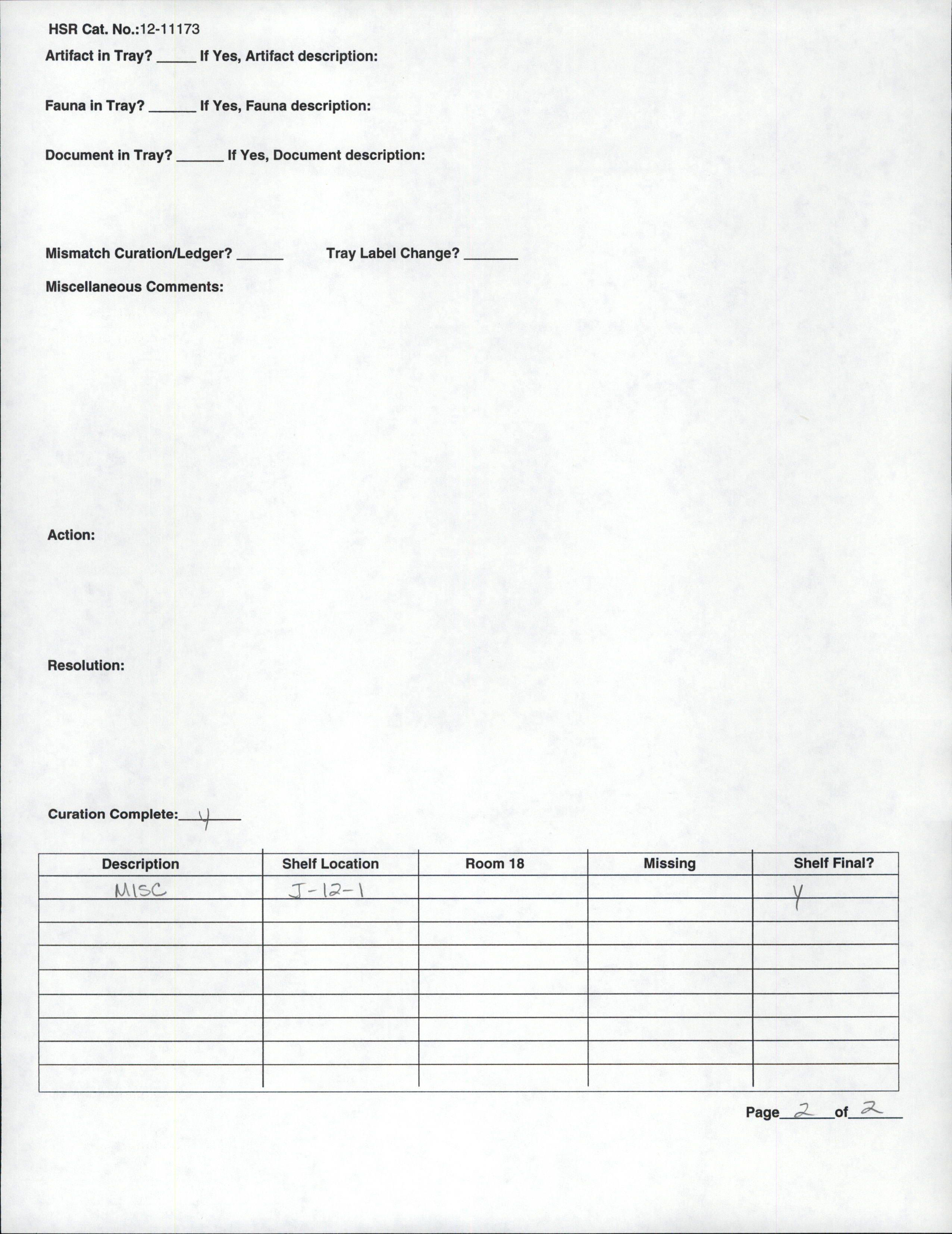 HSR Cat. No.:12-11173

Artifact in Tray? _____ If Yes, Artifact description:

Fauna in Tray? ______ If Yes, Fauna description:

Document in Tray? ______ If Yes, Document description:

Mismatch Curation/Ledger? ______ Tray Label Change? _______

Miscellaneous Comments:

Action:

Resolution:

Curation Complete: Y

| Description | Shelf Location | Room 18 | Missing | Shelf Final? |
|---|---|---|---|---|
| MISC | J-12-1 | | | Y |
| | | | | |
| | | | | |
| | | | | |
| | | | | |
| | | | | |
| | | | | |
| | | | | |
| | | | | |

Page 2 of 2